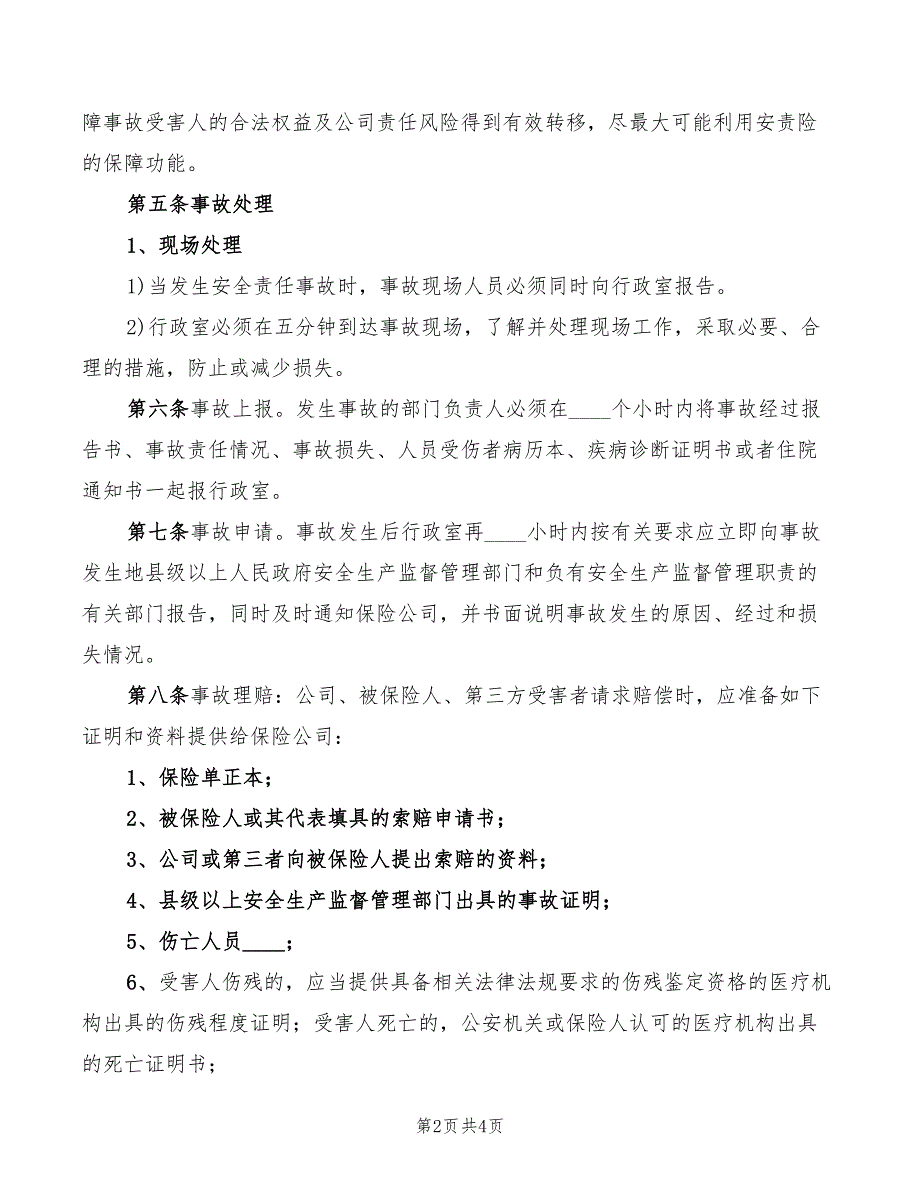 障事故受害人的合法权益及公司责任风险得到有效转移，尽最大可能利用安责险的保障功能。

第五条事故处理

1、现场处理

1)当发生安全责任事故时，事故现场人员必须同时向行政室报告。

2)行政室必须在五分钟到达事故现场，了解并处理现场工作，采取必要、合理的措施，防止或减少损失。

第六条事故上报。发生事故的部门负责人必须在____个小时内将事故经过报告书、事故责任情况、事故损失、人员受伤者病历本、疾病诊断证明书或者住院通知书一起报行政室。

第七条事故申请。事故发生后行政室再____小时内按有关要求应立即向事故发生地县级以上人民政府安全生产监督管理部门和负有安全生产监督管理职责的有关部门报告，同时及时通知保险公司，并书面说明事故发生的原因、经过和损失情况。

第八条事故理赔：公司、被保险人、第三方受害者请求赔偿时，应准备如下证明和资料提供给保险公司：

1、保险单正本；

2、被保险人或其代表填具的索赔申请书；

3、公司或第三者向被保险人提出索赔的资料；

4、县级以上安全生产监督管理部门出具的事故证明；

5、伤亡人员____；

6、受害人伤残的，应当提供具备相关法律法规要求的伤残鉴定资格的医疗机构出具的伤残程度证明；受害人死亡的，公安机关或保险人认可的医疗机构出具的死亡证明书；

第2页 共4页